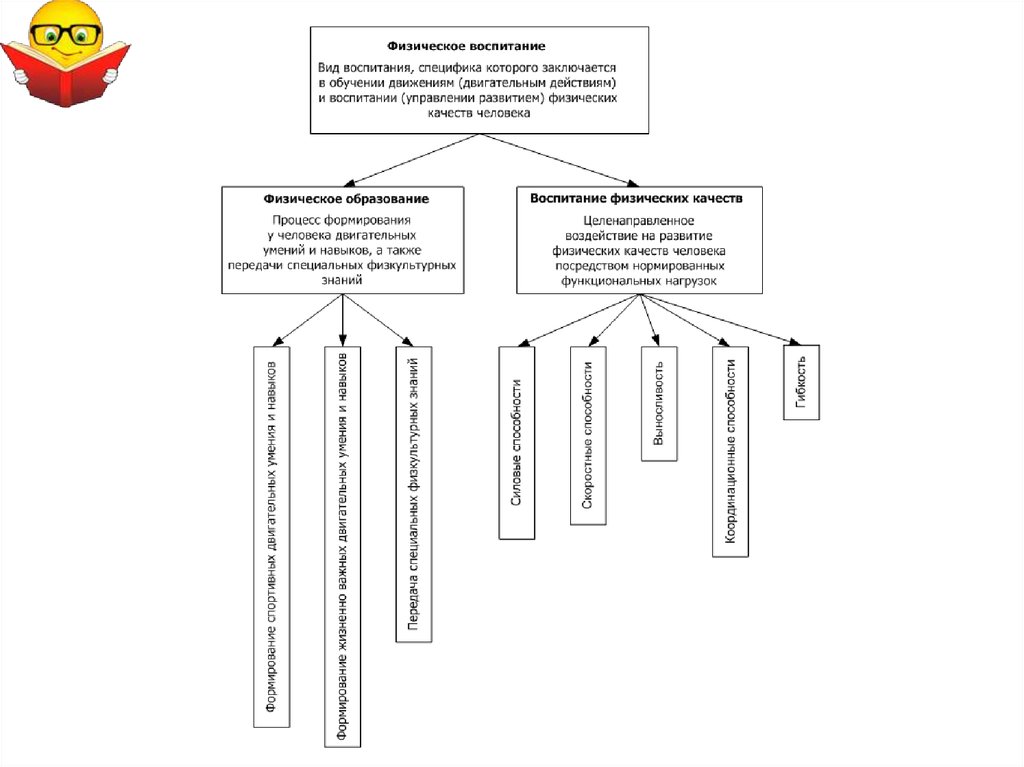 Физическое воспитание

Вид воспитания, специфика которого заключается в обучении движениям (двигательным действиям) и воспитании (управлении развитием) физических качеств человека

Физическое образование

Процесс формирования у человека двигательных умений и навыков, а также передачи специальных физкультурных знаний

Воспитание физических качеств

Целенаправленное воздействие на развитие физических качеств человека посредством нормированных функциональных нагрузок

Формирование спортивных двигательных умения и навыков

Формирование жизненно важных двигательных умения и навыков

Передача специальных физкультурных знаний

Силовые способности

Скоростные способности

Выносливость

Координационные способности

Гибкость